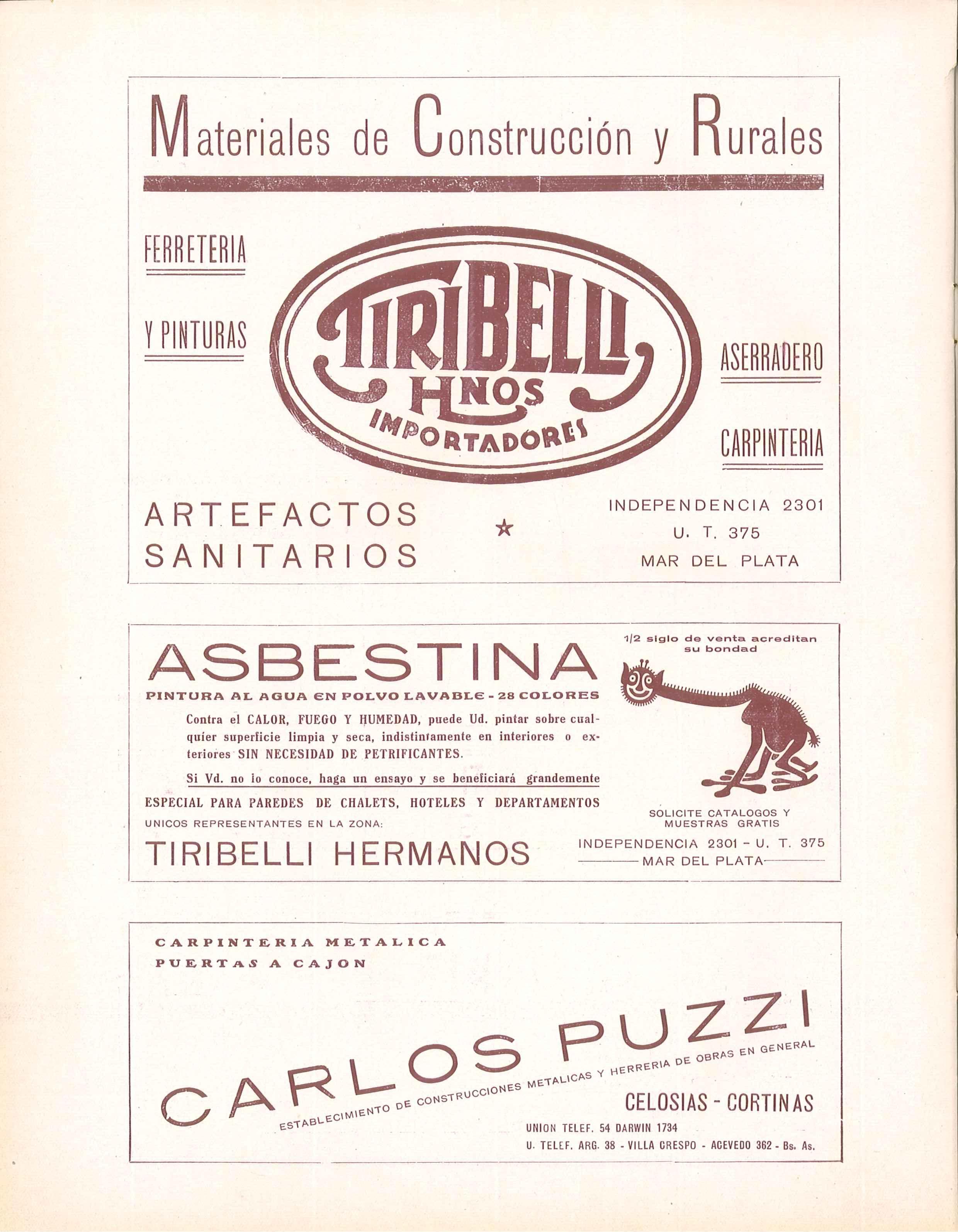 Materiales de Construcción y Rurales

FERRETERIA

Y PINTURAS

TIRIBELLI HNOS IMPORTADORES

ASERRADERO

CARPINTERIA

ARTEFACTOS SANITARIOS

★

INDEPENDENCIA 2301
U. T. 375
MAR DEL PLATA

ASBESTINA

PINTURA AL AGUA EN POLVO LAVABLE - 28 COLORES

Contra el CALOR, FUEGO Y HUMEDAD, puede Ud. pintar sobre cualquier superficie limpia y seca, indistintamente en interiores o exteriores SIN NECESIDAD DE PETRIFICANTES.

Si Vd. no io conoce, haga un ensayo y se beneficiará grandemente

ESPECIAL PARA PAREDES DE CHALETS, HOTELES Y DEPARTAMENTOS

UNICOS REPRESENTANTES EN LA ZONA:

TIRIBELLI HERMANOS

1/2 siglo de venta acreditan su bondad

SOLICITE CATALOGOS Y MUESTRAS GRATIS

INDEPENDENCIA 2301 - U. T. 375
MAR DEL PLATA

CARPINTERIA METALICA
PUERTAS A CAJON

CARLOS PUZZI

ESTABLECIMIENTO DE CONSTRUCCIONES METALICAS Y HERRERIA DE OBRAS EN GENERAL

CELOSIAS - CORTINAS

UNION TELEF. 54 DARWIN 1734
U. TELEF. ARG. 38 - VILLA CRESPO - ACEVEDO 362 - Bs. As.